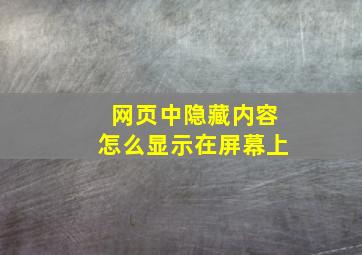 网页中隐藏内容
怎么显示在屏幕上